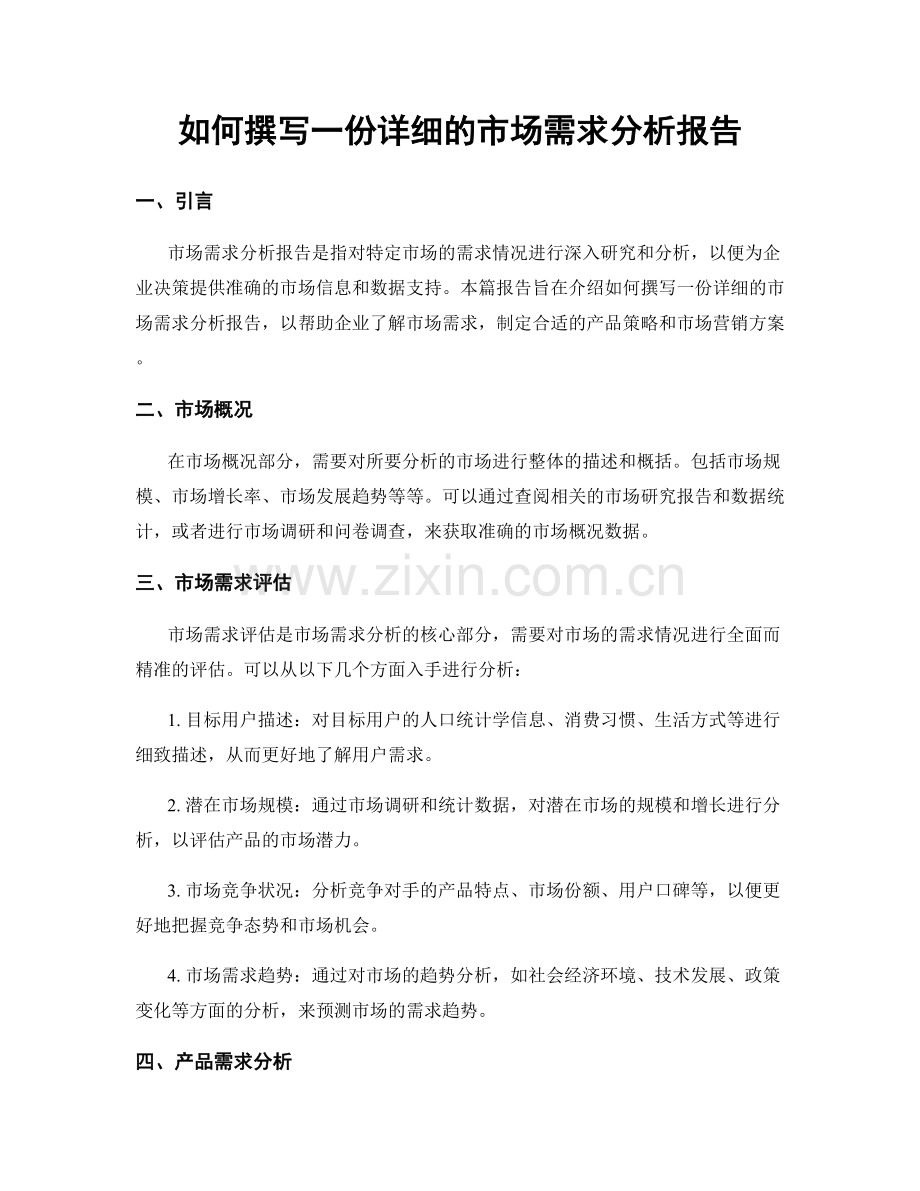 如何撰写一份详细的市场需求分析报告

一、引言

市场需求分析报告是指对特定市场的需求情况进行深入研究和分析，以便为企业决策提供准确的市场信息和数据支持。本篇报告旨在介绍如何撰写一份详细的市场需求分析报告，以帮助企业了解市场需求，制定合适的产品策略和市场营销方案。

二、市场概况

在市场概况部分，需要对所要分析的市场进行整体的描述和概括。包括市场规模、市场增长率、市场发展趋势等等。可以通过查阅相关的市场研究报告和数据统计，或者进行市场调研和问卷调查，来获取准确的市场概况数据。

三、市场需求评估

市场需求评估是市场需求分析的核心部分，需要对市场的需求情况进行全面而精准的评估。可以从以下几个方面入手进行分析：

1.目标用户描述：对目标用户的人口统计学信息、消费习惯、生活方式等进行细致描述，从而更好地了解用户需求。

2.潜在市场规模：通过市场调研和统计数据，对潜在市场的规模和增长进行分析，以评估产品的市场潜力。

3.市场竞争状况：分析竞争对手的产品特点、市场份额、用户口碑等，以便更好地把握竞争态势和市场机会。

4.市场需求趋势：通过对市场的趋势分析，如社会经济环境、技术发展、政策变化等方面的分析，来预测市场的需求趋势。

四、产品需求分析

www.zixin.com.cn